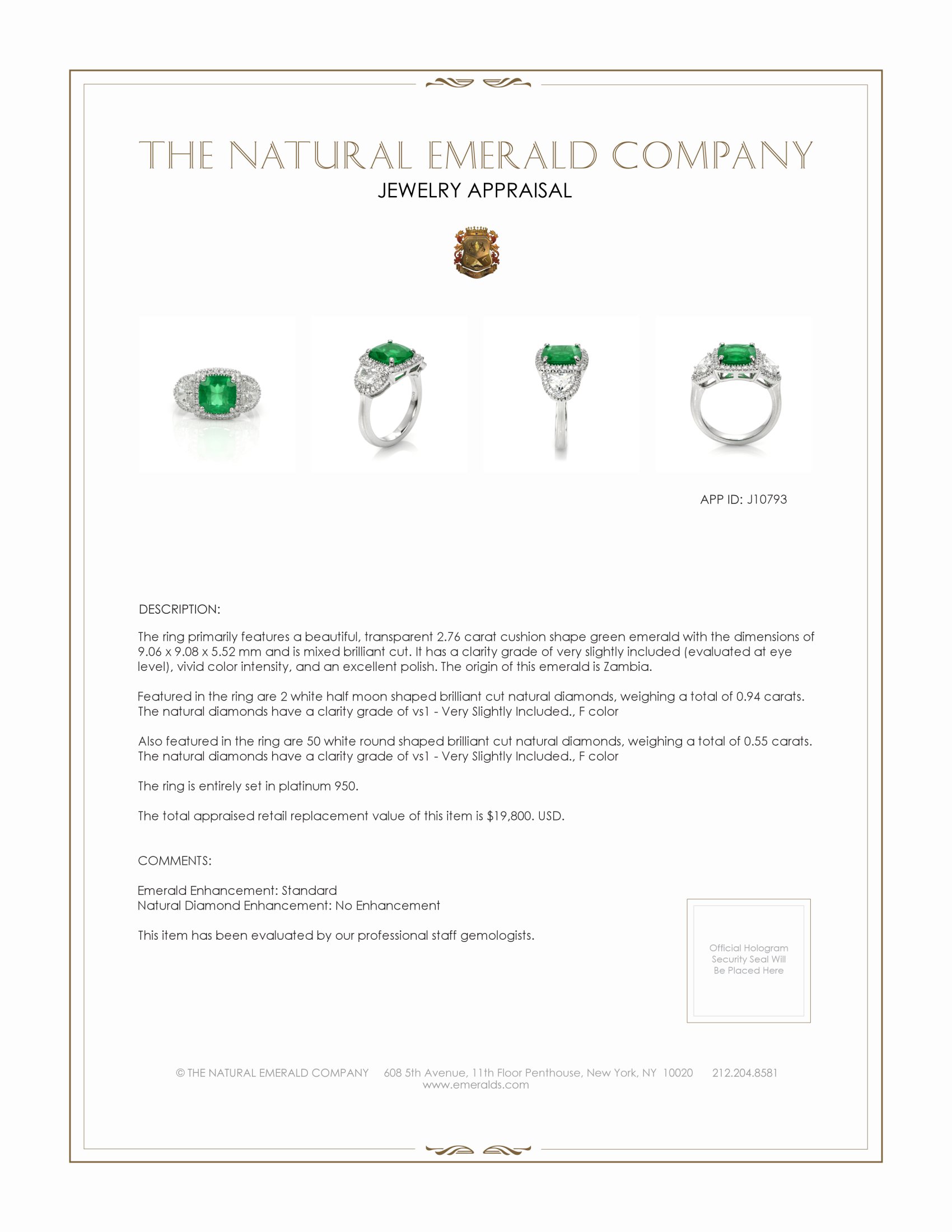 THE NATURAL EMERALD COMPANY
JEWELRY APPRAISAL

APP ID: J10793

DESCRIPTION:

The ring primarily features a beautiful, transparent 2.76 carat cushion shape green emerald with the dimensions of 9.06 x 9.08 x 5.52 mm and is mixed brilliant cut. It has a clarity grade of very slightly included (evaluated at eye level), vivid color intensity, and an excellent polish. The origin of this emerald is Zambia.

Featured in the ring are 2 white half moon shaped brilliant cut natural diamonds, weighing a total of 0.94 carats. The natural diamonds have a clarity grade of vs1 - Very Slightly Included., F color

Also featured in the ring are 50 white round shaped brilliant cut natural diamonds, weighing a total of 0.55 carats. The natural diamonds have a clarity grade of vs1 - Very Slightly Included., F color

The ring is entirely set in platinum 950.

The total appraised retail replacement value of this item is $19,800. USD.

COMMENTS:

Emerald Enhancement: Standard
Natural Diamond Enhancement: No Enhancement

This item has been evaluated by our professional staff gemologists.

Official Hologram Security Seal Will Be Placed Here

© THE NATURAL EMERALD COMPANY 608 5th Avenue, 11th Floor Penthouse, New York, NY 10020 212.204.8581
www.emeralds.com